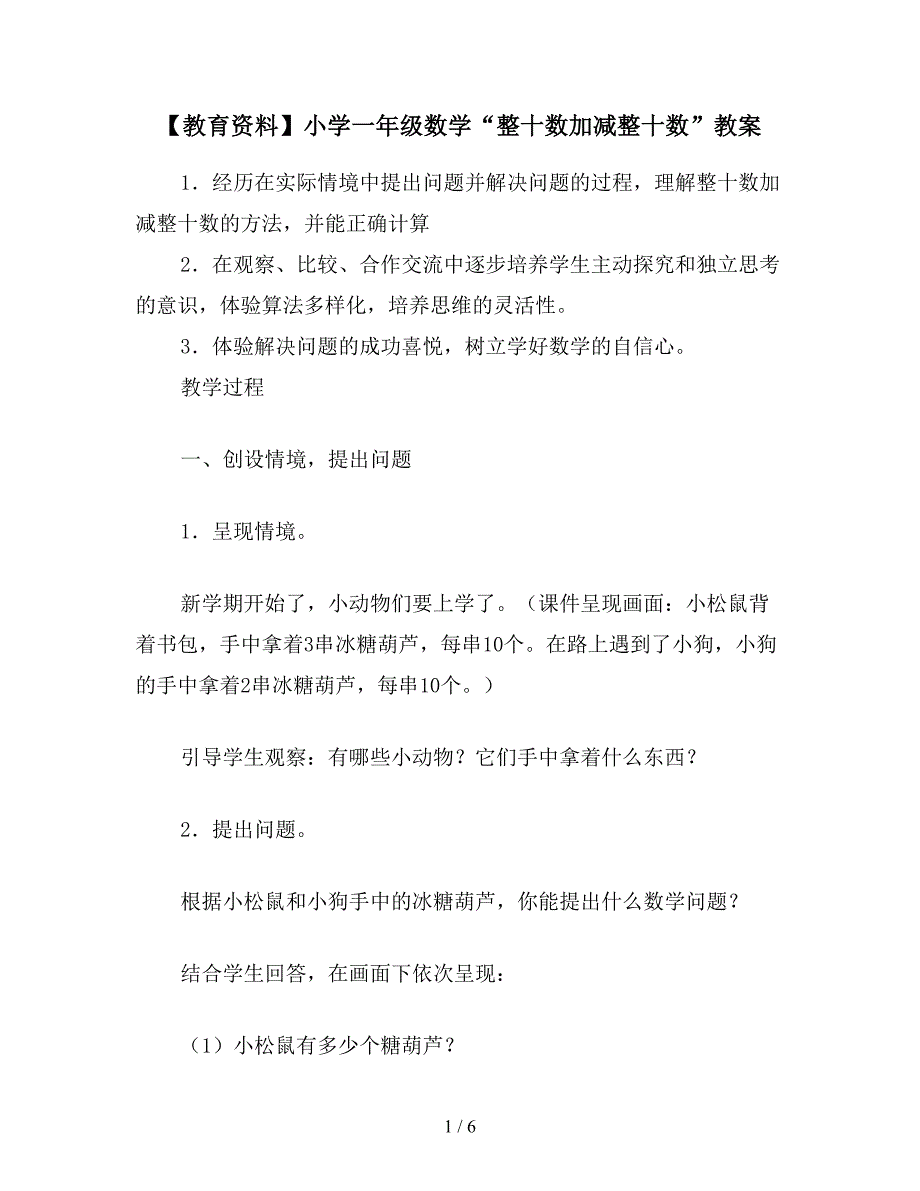 【教育资料】小学一年级数学“整十数加减整十数”教案

1．经历在实际情境中提出问题并解决问题的过程，理解整十数加减整十数的方法，并能正确计算

2．在观察、比较、合作交流中逐步培养学生主动探究和独立思考的意识，体验算法多样化，培养思维的灵活性。

3．体验解决问题的成功喜悦，树立学好数学的自信心。

教学过程

一、创设情境，提出问题

1．呈现情境。

新学期开始了，小动物们要上学了。（课件呈现画面：小松鼠背着书包，手中拿着3串冰糖葫芦，每串10个。在路上遇到了小狗，小狗的手中拿着2串冰糖葫芦，每串10个。）

引导学生观察：有哪些小动物？它们手中拿着什么东西？

2．提出问题。

根据小松鼠和小狗手中的冰糖葫芦，你能提出什么数学问题？

结合学生回答，在画面下依次呈现：

（1）小松鼠有多少个糖葫芦？

1 / 6